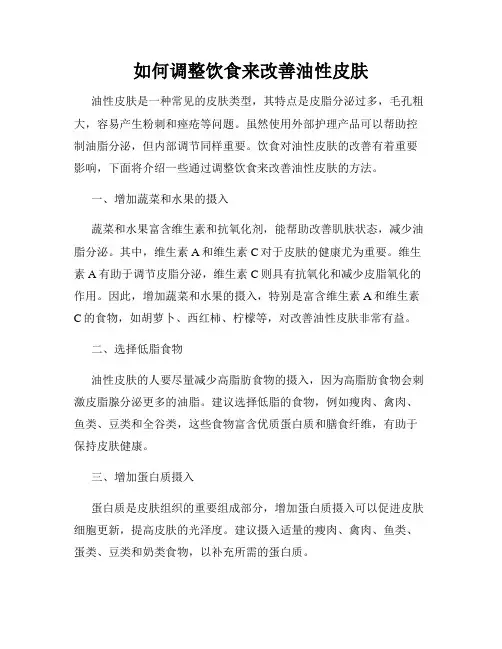 如何调整饮食来改善油性皮肤

油性皮肤是一种常见的皮肤类型，其特点是皮脂分泌过多，毛孔粗大，容易产生粉刺和痤疮等问题。虽然使用外部护理产品可以帮助控制油脂分泌，但内部调节同样重要。饮食对油性皮肤的改善有着重要影响，下面将介绍一些通过调整饮食来改善油性皮肤的方法。

一、增加蔬菜和水果的摄入

蔬菜和水果富含维生素和抗氧化剂，能帮助改善肌肤状态，减少油脂分泌。其中，维生素 A 和维生素 C 对于皮肤的健康尤为重要。维生素 A 有助于调节皮脂分泌，维生素 C 则具有抗氧化和减少皮脂氧化的作用。因此，增加蔬菜和水果的摄入，特别是富含维生素 A 和维生素 C 的食物，如胡萝卜、西红柿、柠檬等，对改善油性皮肤非常有益。

二、选择低脂食物

油性皮肤的人要尽量减少高脂肪食物的摄入，因为高脂肪食物会刺激皮脂腺分泌更多的油脂。建议选择低脂的食物，例如瘦肉、禽肉、鱼类、豆类和全谷类，这些食物富含优质蛋白质和膳食纤维，有助于保持皮肤健康。

三、增加蛋白质摄入

蛋白质是皮肤组织的重要组成部分，增加蛋白质摄入可以促进皮肤细胞更新，提高皮肤的光泽度。建议摄入适量的瘦肉、禽肉、鱼类、蛋类、豆类和奶类食物，以补充所需的蛋白质。